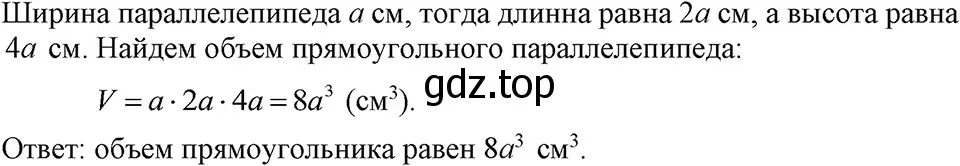 Ширина параллелепипеда $a$ см, тогда длинна равна $2a$ см, а высота равна $4a$ см. Найдем объем прямоугольного параллелепипеда:

$V = a \cdot 2a \cdot 4a = 8a^3$ (см$^3$). gdz.top

Ответ: объем прямоугольника равен $8a^3$ см$^3$.